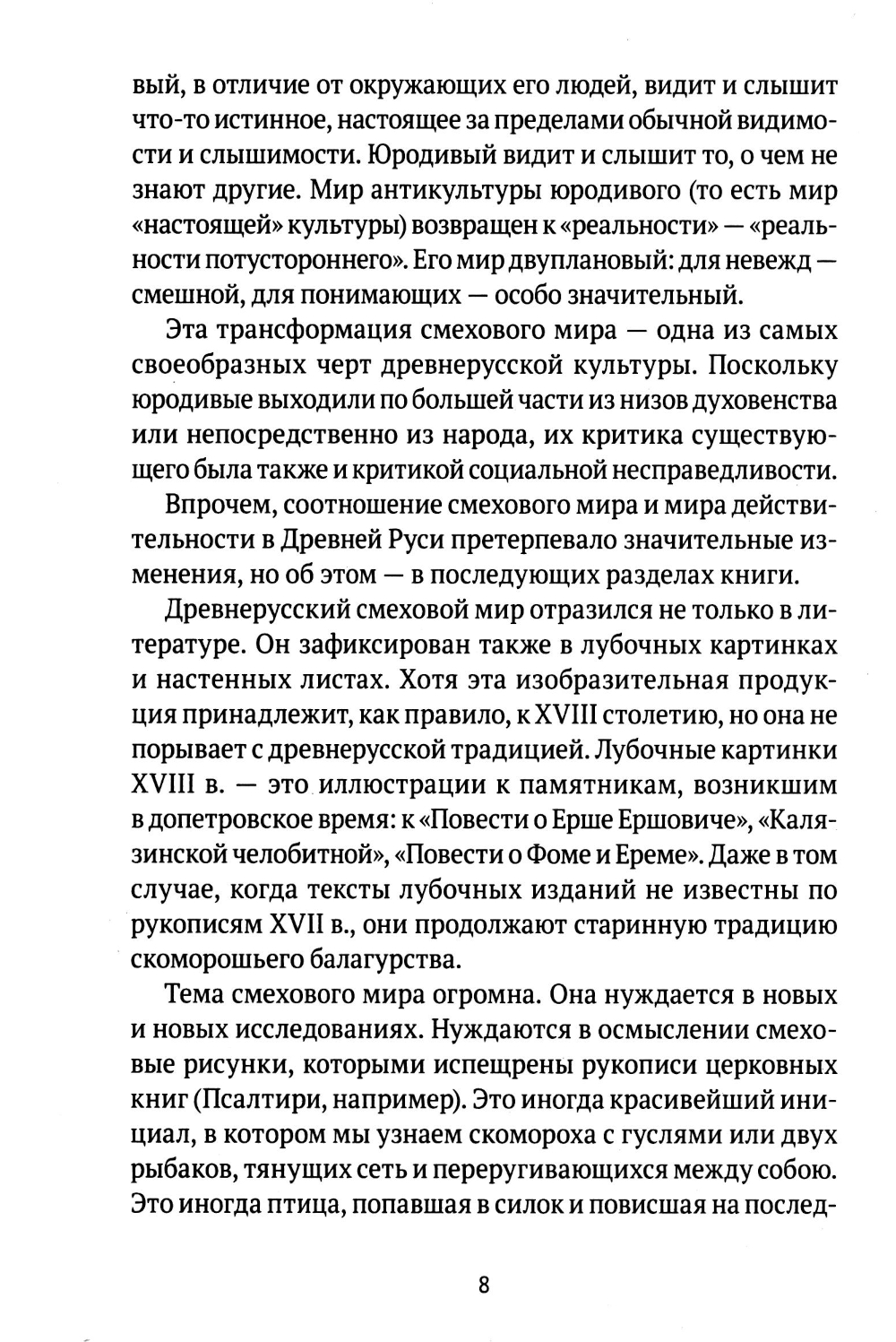 вый, в отличие от окружающих его людей, видит и слышит что-то истинное, настоящее за пределами обычной видимости и слышимости. Юродивый видит и слышит то, о чем не знают другие. Мир антикультуры юродивого (то есть мир «настоящей» культуры) возвращен к «реальности» — «реальности потустороннего». Его мир двуплановый: для невежд — смешной, для понимающих — особо значительный.

Эта трансформация смехового мира — одна из самых своеобразных черт древнерусской культуры. Поскольку юродивые выходили по большей части из низов духовенства или непосредственно из народа, их критика существующего была также и критикой социальной несправедливости.

Впрочем, соотношение смехового мира и мира действительности в Древней Руси претерпевало значительные изменения, но об этом — в последующих разделах книги.

Древнерусский смеховой мир отразился не только в литературе. Он зафиксирован также в лубочных картинках и настенных листах. Хотя эта изобразительная продукция принадлежит, как правило, к XVIII столетию, но она не порывает с древнерусской традицией. Лубочные картинки XVIII в. — это иллюстрации к памятникам, возникшим в допетровское время: к «Повести о Ерше Ершовиче», «Калязинской челобитной», «Повести о Фоме и Ереме». Даже в том случае, когда тексты лубочных изданий не известны по рукописям XVII в., они продолжают старинную традицию скоморошьего балагурства.

Тема смехового мира огромна. Она нуждается в новых и новых исследованиях. Нуждаются в осмыслении смеховые рисунки, которыми испещрены рукописи церковных книг (Псалтири, например). Это иногда красивейший инициал, в котором мы узнаем скомороха с гуслями или двух рыбаков, тянущих сеть и переругивающихся между собою. Это иногда птица, попавшая в силок и повисшая на послед-

8